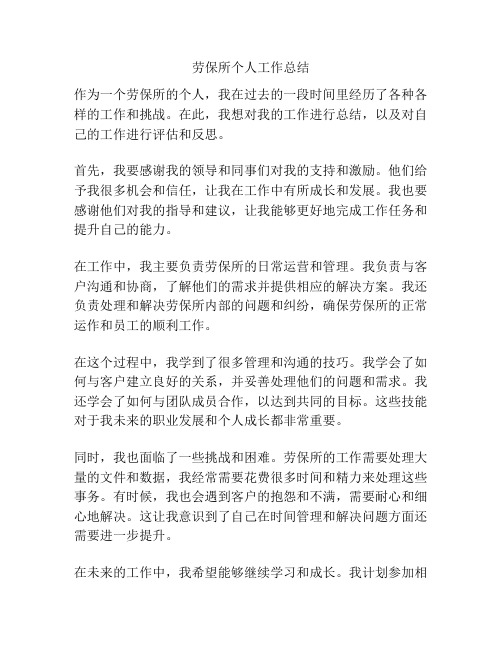 劳保所个人工作总结

作为一个劳保所的个人，我在过去的一段时间里经历了各种各样的工作和挑战。在此，我想对我的工作进行总结，以及对自己的工作进行评估和反思。

首先，我要感谢我的领导和同事们对我的支持和激励。他们给予我很多机会和信任，让我在工作中有所成长和发展。我也要感谢他们对我的指导和建议，让我能够更好地完成工作任务和提升自己的能力。

在工作中，我主要负责劳保所的日常运营和管理。我负责与客户沟通和协商，了解他们的需求并提供相应的解决方案。我还负责处理和解决劳保所内部的问题和纠纷，确保劳保所的正常运作和员工的顺利工作。

在这个过程中，我学到了很多管理和沟通的技巧。我学会了如何与客户建立良好的关系，并妥善处理他们的问题和需求。我还学会了如何与团队成员合作，以达到共同的目标。这些技能对于我未来的职业发展和个人成长都非常重要。

同时，我也面临了一些挑战和困难。劳保所的工作需要处理大量的文件和数据，我经常需要花费很多时间和精力来处理这些事务。有时候，我也会遇到客户的抱怨和不满，需要耐心和细心地解决。这让我意识到了自己在时间管理和解决问题方面还需要进一步提升。

在未来的工作中，我希望能够继续学习和成长。我计划参加相